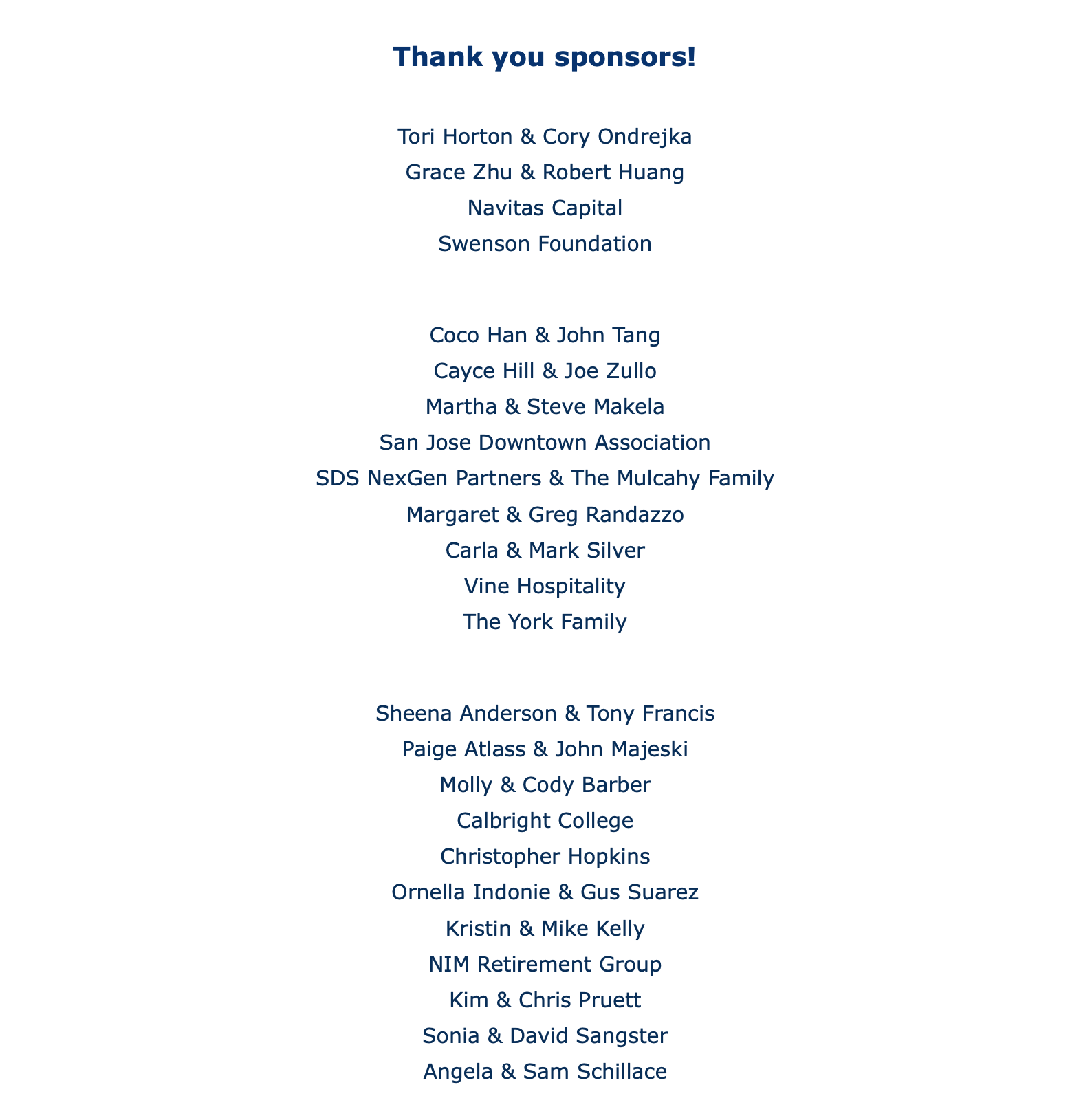 Thank you sponsors!

Tori Horton & Cory Ondrejka
Grace Zhu & Robert Huang
Navitas Capital
Swenson Foundation

Coco Han & John Tang
Cayce Hill & Joe Zullo
Martha & Steve Makela
San Jose Downtown Association
SDS NexGen Partners & The Mulcahy Family
Margaret & Greg Randazzo
Carla & Mark Silver
Vine Hospitality
The York Family

Sheena Anderson & Tony Francis
Paige Atlass & John Majeski
Molly & Cody Barber
Calbright College
Christopher Hopkins
Ornella Indonie & Gus Suarez
Kristin & Mike Kelly
NIM Retirement Group
Kim & Chris Pruett
Sonia & David Sangster
Angela & Sam Schillace